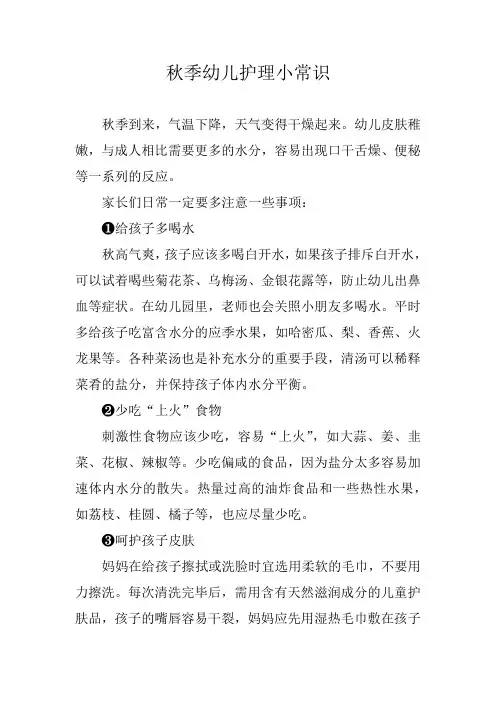 秋季幼儿护理小常识

秋季到来，气温下降，天气变得干燥起来。幼儿皮肤稚嫩，与成人相比需要更多的水分，容易出现口干舌燥、便秘等一系列的反应。

家长们日常一定要多注意一些事项：

❶给孩子多喝水

秋高气爽，孩子应该多喝白开水，如果孩子排斥白开水，可以试着喝些菊花茶、乌梅汤、金银花露等，防止幼儿出鼻血等症状。在幼儿园里，老师也会关照小朋友多喝水。平时多给孩子吃富含水分的应季水果，如哈密瓜、梨、香蕉、火龙果等。各种菜汤也是补充水分的重要手段，清汤可以稀释菜肴的盐分，并保持孩子体内水分平衡。

❷少吃“上火”食物

刺激性食物应该少吃，容易“上火”，如大蒜、姜、韭菜、花椒、辣椒等。少吃偏咸的食品，因为盐分太多容易加速体内水分的散失。热量过高的油炸食品和一些热性水果，如荔枝、桂圆、橘子等，也应尽量少吃。

❸呵护孩子皮肤

妈妈在给孩子擦拭或洗脸时宜选用柔软的毛巾，不要用力擦洗。每次清洗完毕后，需用含有天然滋润成分的儿童护肤品，孩子的嘴唇容易干裂，妈妈应先用湿热毛巾敷在孩子